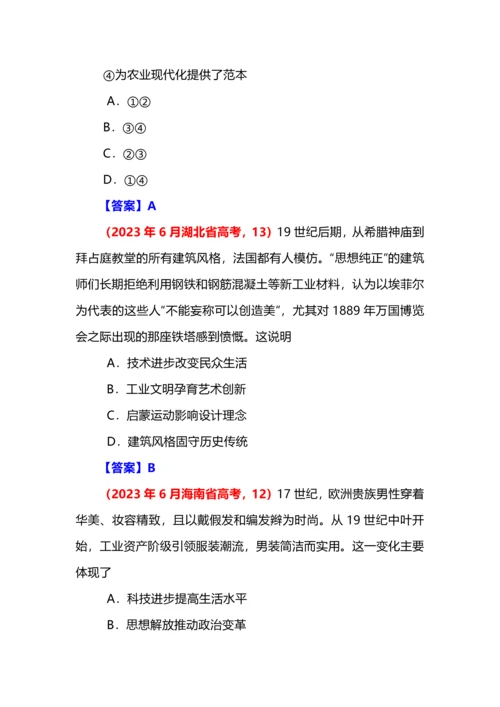 ④为农业现代化提供了范本

A．①②

B．③④

C．②③

D．①④

【答案】A

（2023 年 6 月湖北省高考，13）19 世纪后期，从希腊神庙到拜占庭教堂的所有建筑风格，法国都有人模仿。“思想纯正”的建筑师们长期拒绝利用钢铁和钢筋混凝土等新工业材料，认为以埃菲尔为代表的这些人“不能妄称可以创造美”，尤其对 1889 年万国博览会之际出现的那座铁塔感到愤慨。这说明

A．技术进步改变民众生活

B．工业文明孕育艺术创新

C．启蒙运动影响设计理念

D．建筑风格固守历史传统

【答案】B

（2023 年 6 月海南省高考，12）17 世纪，欧洲贵族男性穿着华美、妆容精致，且以戴假发和编发辫为时尚。从 19 世纪中叶开始，工业资产阶级引领服装潮流，男装简洁而实用。这一变化主要体现了

A．科技进步提高生活水平

B．思想解放推动政治变革